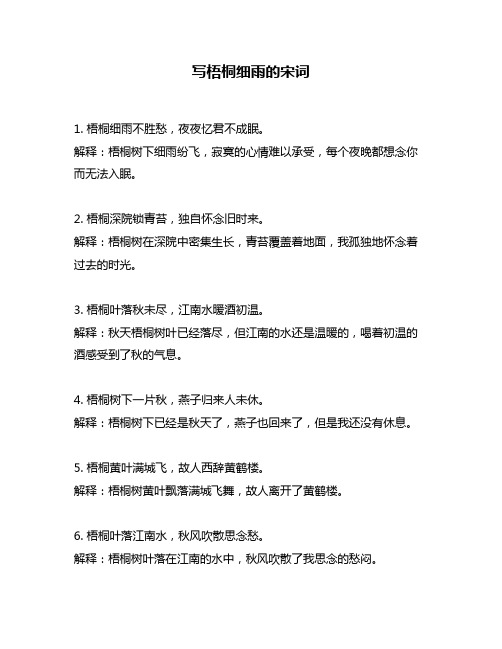 写梧桐细雨的宋词

1. 梧桐细雨不胜愁，夜夜忆君不成眠。
解释：梧桐树下细雨纷飞，寂寞的心情难以承受，每个夜晚都想念你而无法入眠。

2. 梧桐深院锁青苔，独自怀念旧时来。
解释：梧桐树在深院中密集生长，青苔覆盖着地面，我孤独地怀念着过去的时光。

3. 梧桐叶落秋未尽，江南水暖酒初温。
解释：秋天梧桐树叶已经落尽，但江南的水还是温暖的，喝着初温的酒感受到了秋的气息。

4. 梧桐树下一片秋，燕子归来人未休。
解释：梧桐树下已经是秋天了，燕子也回来了，但是我还没有休息。

5. 梧桐黄叶满城飞，故人西辞黄鹤楼。
解释：梧桐树黄叶飘落满城飞舞，故人离开了黄鹤楼。

6. 梧桐叶落江南水，秋风吹散思念愁。
解释：梧桐树叶落在江南的水中，秋风吹散了我思念的愁闷。